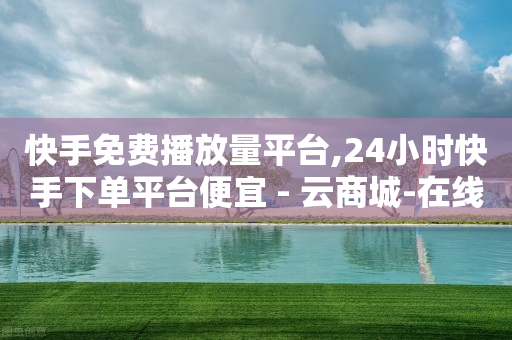 快手免费播放量平台,24小时快手下单平台便宜 - 云商城-在线

图虫创意